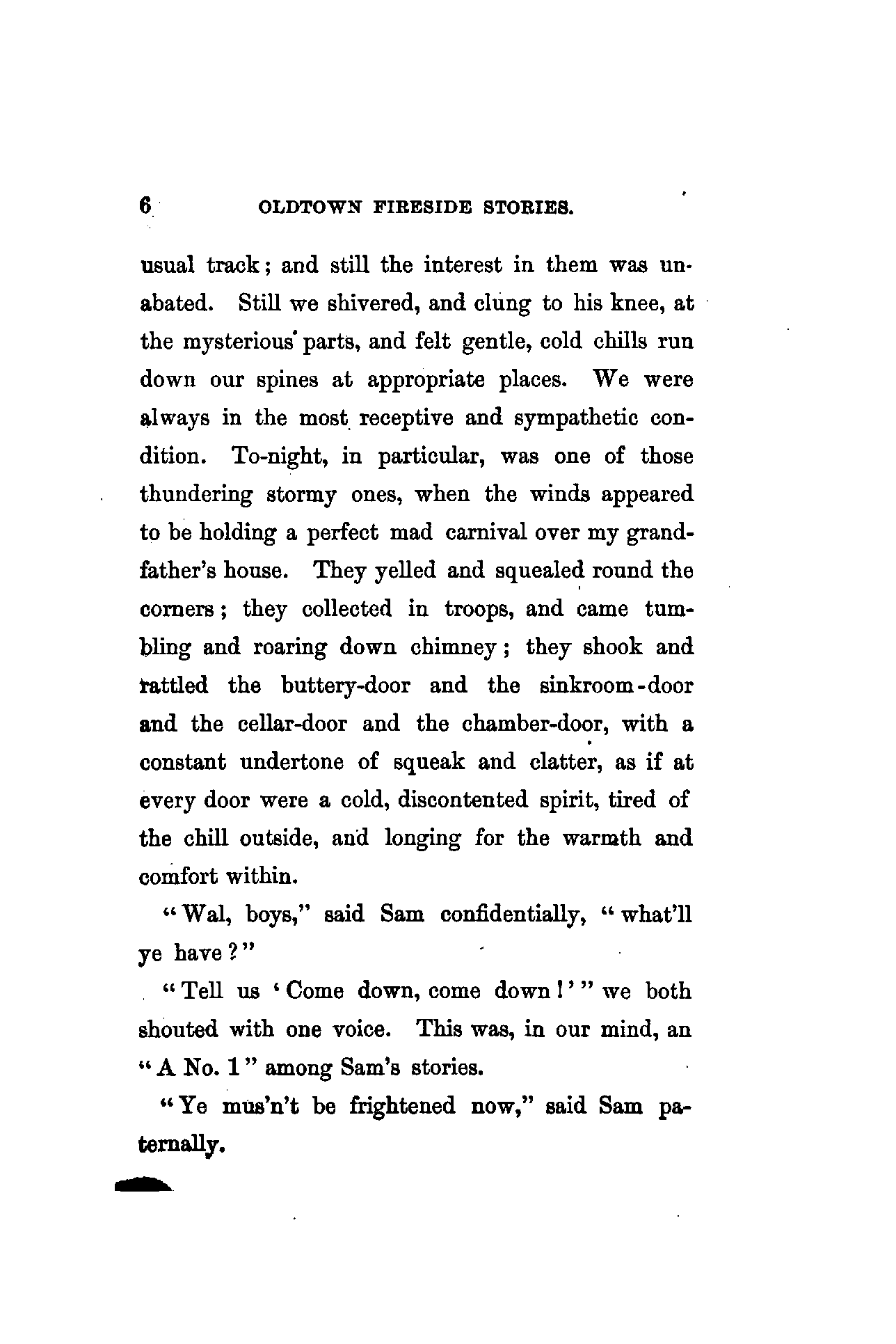 6 OLDTOWN FIRESIDE STORIES.

usual track; and still the interest in them was unabated. Still we shivered, and clung to his knee, at the mysterious parts, and felt gentle, cold chills run down our spines at appropriate places. We were always in the most receptive and sympathetic condition. To-night, in particular, was one of those thundering stormy ones, when the winds appeared to be holding a perfect mad carnival over my grandfather's house. They yelled and squealed round the corners; they collected in troops, and came tumbling and roaring down chimney; they shook and rattled the buttery-door and the sinkroom-door and the cellar-door and the chamber-door, with a constant undertone of squeak and clatter, as if at every door were a cold, discontented spirit, tired of the chill outside, and longing for the warmth and comfort within.

"Wal, boys," said Sam confidentially, "what'll ye have?"

"Tell us 'Come down, come down!'" we both shouted with one voice. This was, in our mind, an "A No. 1" among Sam's stories.

"Ye mus'n't be frightened now," said Sam paternally.